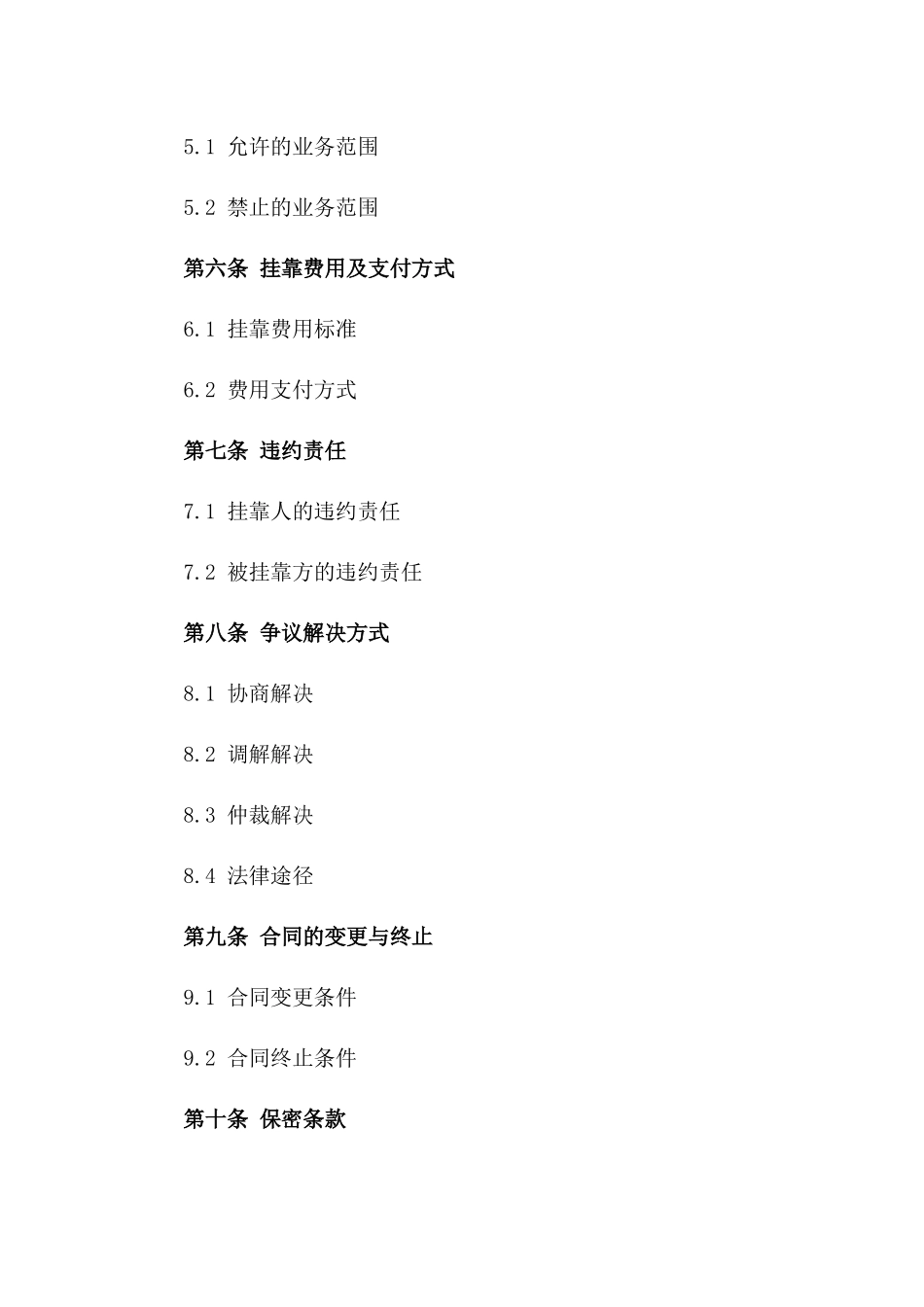 5.1 允许的业务范围

5.2 禁止的业务范围

第六条 挂靠费用及支付方式

6.1 挂靠费用标准

6.2 费用支付方式

第七条 违约责任

7.1 挂靠人的违约责任

7.2 被挂靠方的违约责任

第八条 争议解决方式

8.1 协商解决

8.2 调解解决

8.3 仲裁解决

8.4 法律途径

第九条 合同的变更与终止

9.1 合同变更条件

9.2 合同终止条件

第十条 保密条款